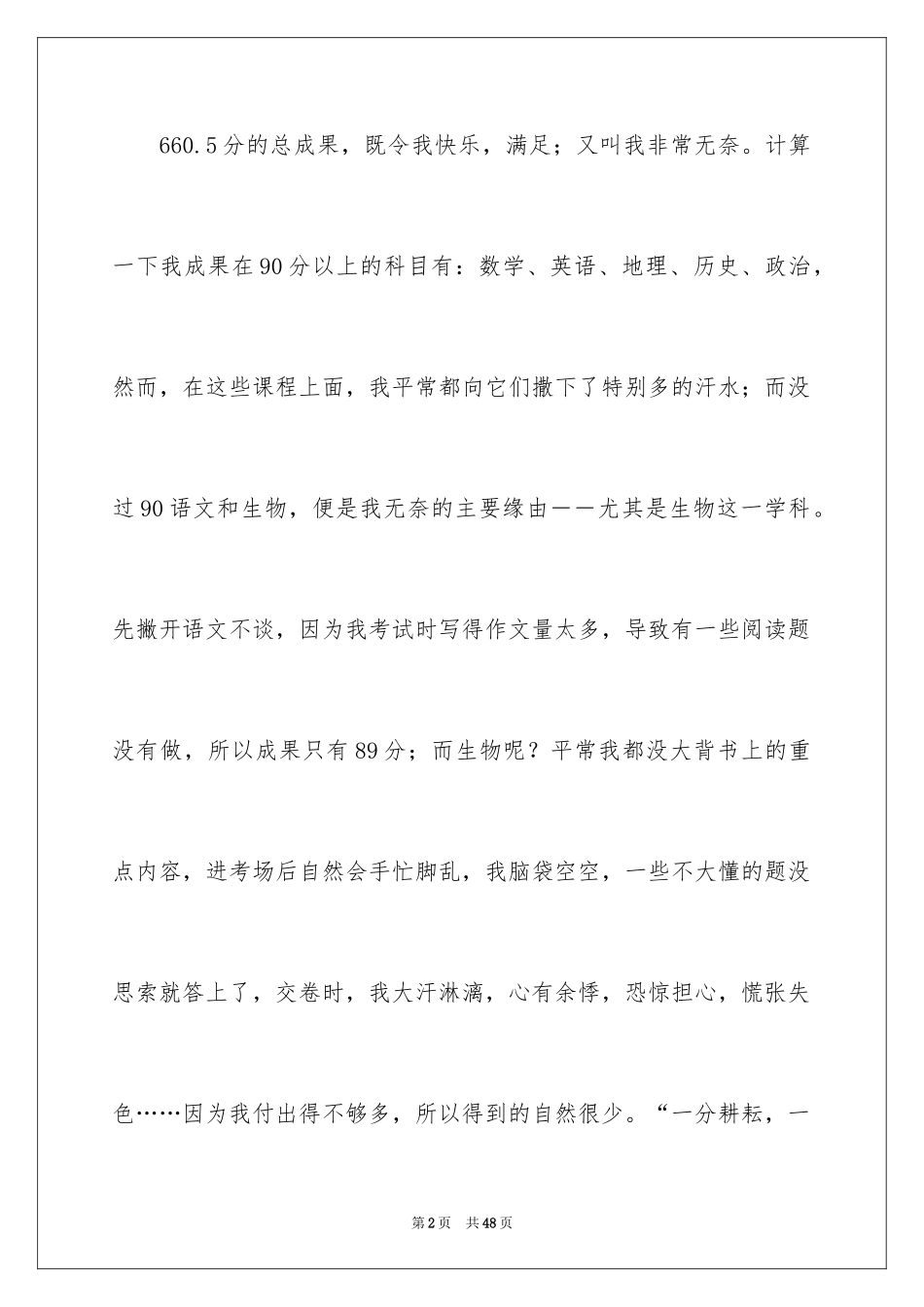 660.5分的总成果，既令我快乐，满足；又叫我非常无奈。计算一下我成果在90分以上的科目有：数学、英语、地理、历史、政治，然而，在这些课程上面，我平常都向它们撒下了特别多的汗水；而没过90语文和生物，便是我无奈的主要缘由——尤其是生物这一学科。先撇开语文不谈，因为我考试时写得作文量太多，导致有一些阅读题没有做，所以成果只有89分；而生物呢？平常我都没大背书上的重点内容，进考场后自然会手忙脚乱，我脑袋空空，一些不大懂的题没思索就答上了，交卷时，我大汗淋漓，心有余悸，恐惊担心，慌张失色……因为我付出得不够多，所以得到的自然很少。“一分耕耘，一

第2页　共48页